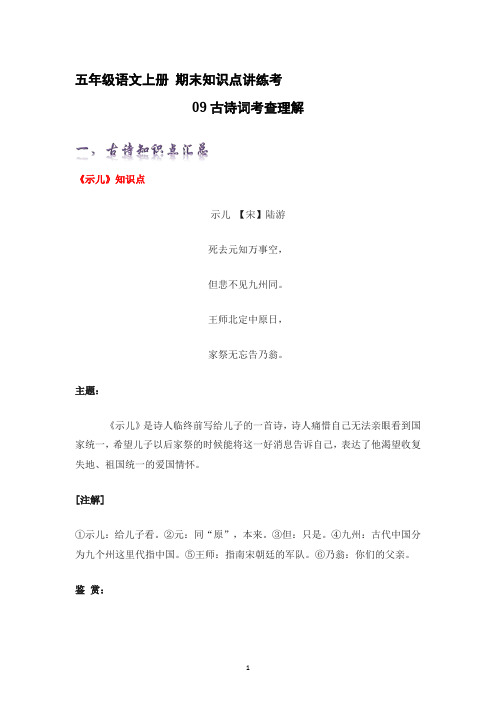 五年级语文上册 期末知识点讲练考

09 古诗词考查理解

一、古诗知识点汇总

《示儿》知识点

示儿 【宋】陆游

死去元知万事空，

但悲不见九州同。

王师北定中原日，

家祭无忘告乃翁。

主题：

《示儿》是诗人临终前写给儿子的一首诗，诗人痛惜自己无法亲眼看到国家统一，希望儿子以后家祭的时候能将这一好消息告诉自己，表达了他渴望收复失地、祖国统一的爱国情怀。

[注解]

①示儿：给儿子看。②元：同“原”，本来。③但：只是。④九州：古代中国分为九个州这里代指中国。⑤王师：指南宋朝廷的军队。⑥乃翁：你们的父亲。

鉴 赏：

1